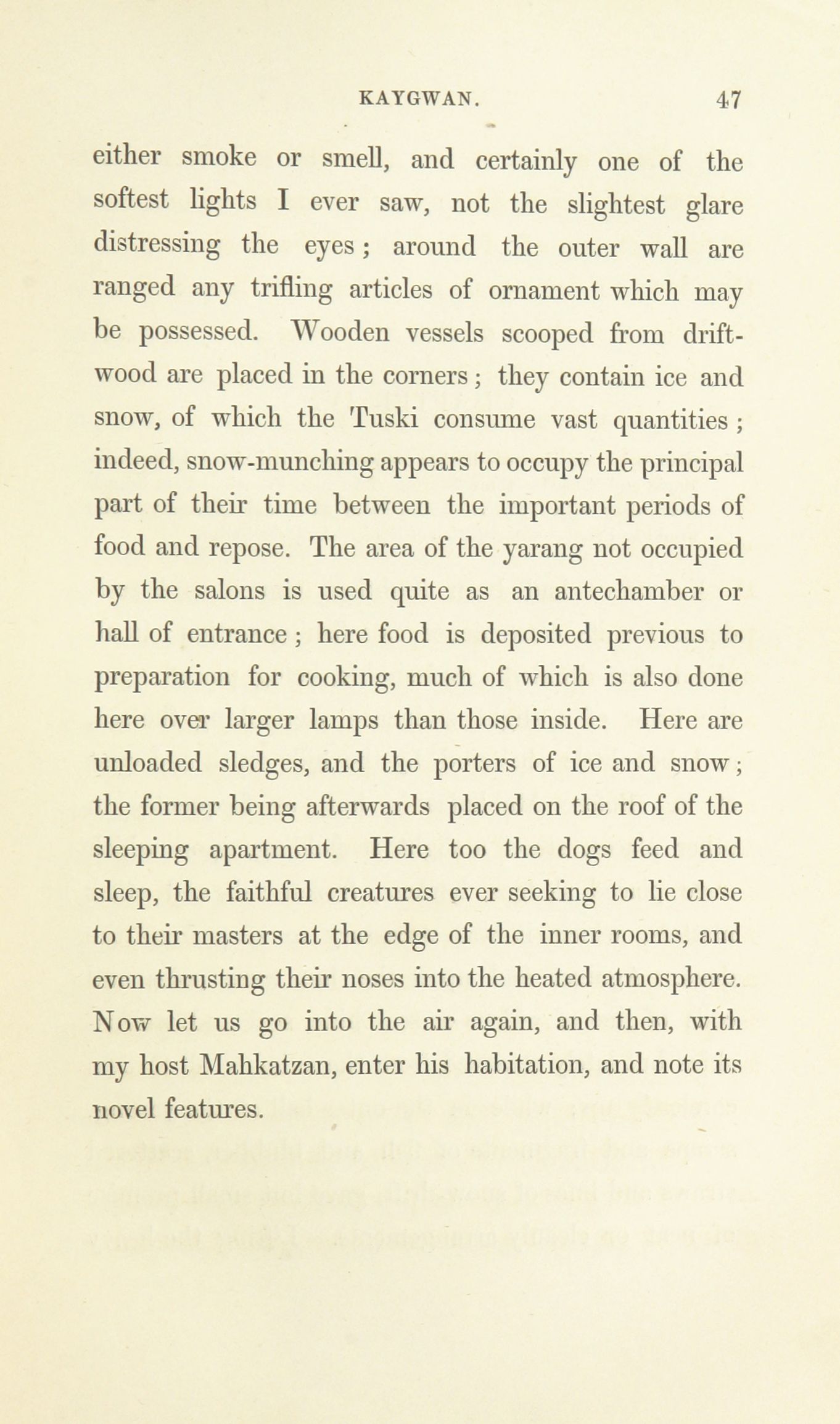 KAYGWAN. 47

either smoke or smell, and certainly one of the softest lights I ever saw, not the slightest glare distressing the eyes; around the outer wall are ranged any trifling articles of ornament which may be possessed. Wooden vessels scooped from driftwood are placed in the corners; they contain ice and snow, of which the Tuski consume vast quantities; indeed, snow-munching appears to occupy the principal part of their time between the important periods of food and repose. The area of the yarang not occupied by the salons is used quite as an antechamber or hall of entrance; here food is deposited previous to preparation for cooking, much of which is also done here over larger lamps than those inside. Here are unloaded sledges, and the porters of ice and snow; the former being afterwards placed on the roof of the sleeping apartment. Here too the dogs feed and sleep, the faithful creatures ever seeking to lie close to their masters at the edge of the inner rooms, and even thrusting their noses into the heated atmosphere. Now let us go into the air again, and then, with my host Mahkatzan, enter his habitation, and note its novel features.